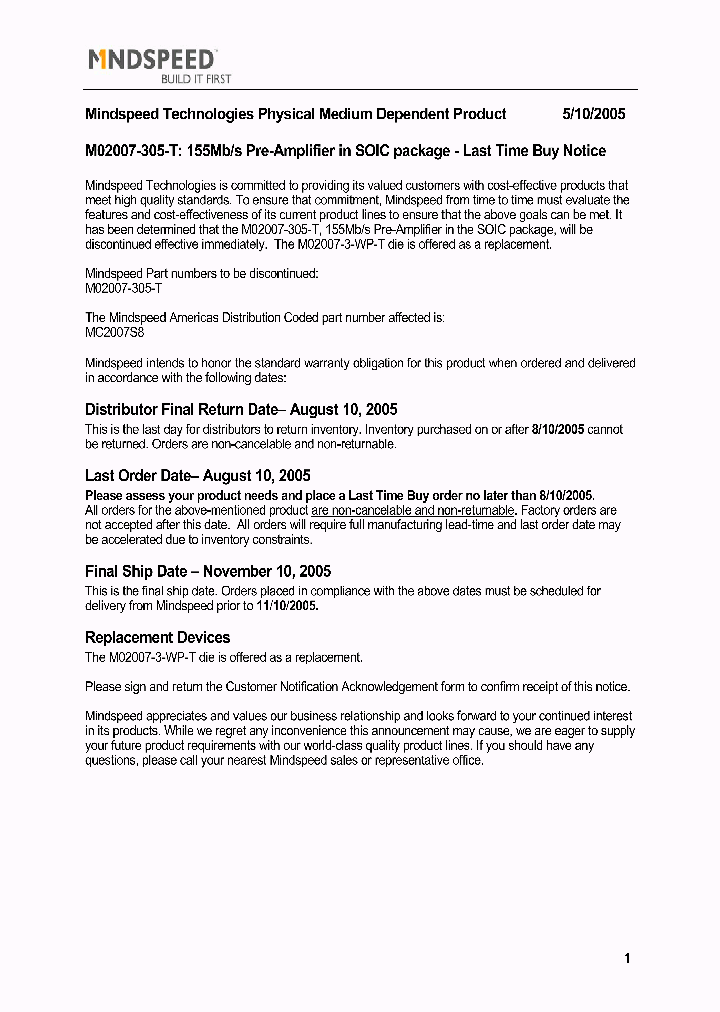 MINDSPEED
BUILD IT FIRST

Mindspeed Technologies Physical Medium Dependent Product 5/10/2005

M02007-305-T: 155Mb/s Pre-Amplifier in SOIC package - Last Time Buy Notice

Mindspeed Technologies is committed to providing its valued customers with cost-effective products that meet high quality standards. To ensure that commitment, Mindspeed from time to time must evaluate the features and cost-effectiveness of its current product lines to ensure that the above goals can be met. It has been determined that the M02007-305-T, 155Mb/s Pre-Amplifier in the SOIC package, will be discontinued effective immediately. The M02007-3-WP-T die is offered as a replacement.

Mindspeed Part numbers to be discontinued:
M02007-305-T

The Mindspeed Americas Distribution Coded part number affected is:
MC2007S8

Mindspeed intends to honor the standard warranty obligation for this product when ordered and delivered in accordance with the following dates:

Distributor Final Return Date– August 10, 2005
This is the last day for distributors to return inventory. Inventory purchased on or after 8/10/2005 cannot be returned. Orders are non-cancelable and non-returnable.

Last Order Date– August 10, 2005
Please assess your product needs and place a Last Time Buy order no later than 8/10/2005.
All orders for the above-mentioned product are non-cancelable and non-returnable. Factory orders are not accepted after this date. All orders will require full manufacturing lead-time and last order date may be accelerated due to inventory constraints.

Final Ship Date – November 10, 2005
This is the final ship date. Orders placed in compliance with the above dates must be scheduled for delivery from Mindspeed prior to 11/10/2005.

Replacement Devices
The M02007-3-WP-T die is offered as a replacement.

Please sign and return the Customer Notification Acknowledgement form to confirm receipt of this notice.

Mindspeed appreciates and values our business relationship and looks forward to your continued interest in its products. While we regret any inconvenience this announcement may cause, we are eager to supply your future product requirements with our world-class quality product lines. If you should have any questions, please call your nearest Mindspeed sales or representative office.

1